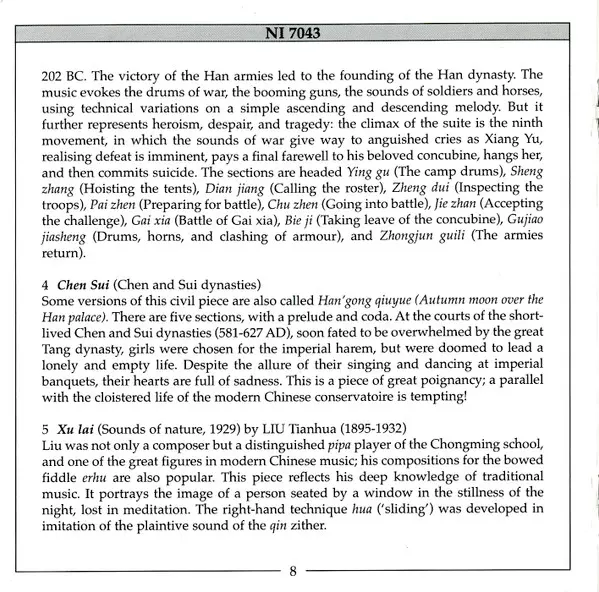 NI 7043

202 BC. The victory of the Han armies led to the founding of the Han dynasty. The music evokes the drums of war, the booming guns, the sounds of soldiers and horses, using technical variations on a simple ascending and descending melody. But it further represents heroism, despair, and tragedy: the climax of the suite is the ninth movement, in which the sounds of war give way to anguished cries as Xiang Yu, realising defeat is imminent, pays a final farewell to his beloved concubine, hangs her, and then commits suicide. The sections are headed Ying gu (The camp drums), Sheng zhang (Hoisting the tents), Dian jiang (Calling the roster), Zheng dui (Inspecting the troops), Pai zhen (Preparing for battle), Chu zhen (Going into battle), Jie zhan (Accepting the challenge), Gai xia (Battle of Gai xia), Bie ji (Taking leave of the concubine), Gujiao jiasheng (Drums, horns, and clashing of armour), and Zhongjun guili (The armies return).

4 Chen Sui (Chen and Sui dynasties)
Some versions of this civil piece are also called Han'gong qiuyue (Autumn moon over the Han palace). There are five sections, with a prelude and coda. At the courts of the short-lived Chen and Sui dynasties (581-627 AD), soon fated to be overwhelmed by the great Tang dynasty, girls were chosen for the imperial harem, but were doomed to lead a lonely and empty life. Despite the allure of their singing and dancing at imperial banquets, their hearts are full of sadness. This is a piece of great poignancy; a parallel with the cloistered life of the modern Chinese conservatoire is tempting!

5 Xu lai (Sounds of nature, 1929) by LIU Tianhua (1895-1932)
Liu was not only a composer but a distinguished pipa player of the Chongming school, and one of the great figures in modern Chinese music; his compositions for the bowed fiddle erhu are also popular. This piece reflects his deep knowledge of traditional music. It portrays the image of a person seated by a window in the stillness of the night, lost in meditation. The right-hand technique hua ('sliding') was developed in imitation of the plaintive sound of the qin zither.

8